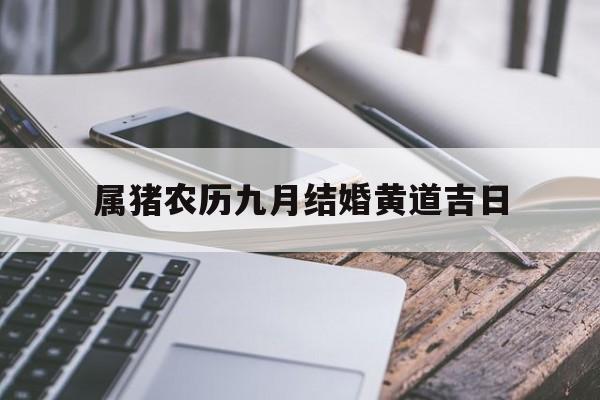 属猪农历九月结婚黄道吉日